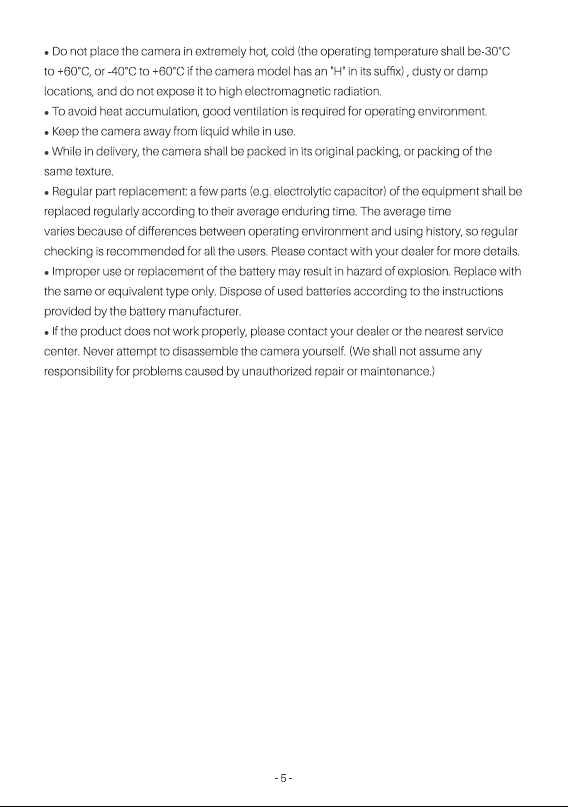 • Do not place the camera in extremely hot, cold (the operating temperature shall be-30°C to +60°C, or -40°C to +60°C if the camera model has an "H" in its suffix) , dusty or damp locations, and do not expose it to high electromagnetic radiation.
• To avoid heat accumulation, good ventilation is required for operating environment.
• Keep the camera away from liquid while in use.
• While in delivery, the camera shall be packed in its original packing, or packing of the same texture.
• Regular part replacement: a few parts (e.g. electrolytic capacitor) of the equipment shall be replaced regularly according to their average enduring time. The average time varies because of differences between operating environment and using history, so regular checking is recommended for all the users. Please contact with your dealer for more details.
• Improper use or replacement of the battery may result in hazard of explosion. Replace with the same or equivalent type only. Dispose of used batteries according to the instructions provided by the battery manufacturer.
• If the product does not work properly, please contact your dealer or the nearest service center. Never attempt to disassemble the camera yourself. (We shall not assume any responsibility for problems caused by unauthorized repair or maintenance.)

- 5 -